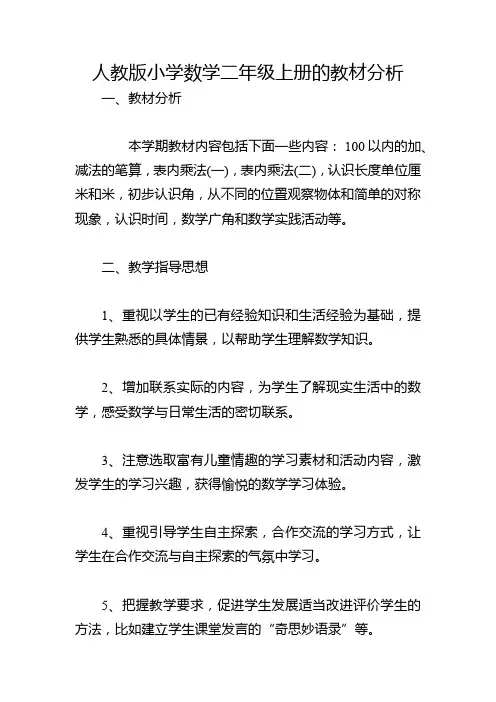 人教版小学数学二年级上册的教材分析

一、教材分析

本学期教材内容包括下面一些内容：100以内的加、减法的笔算，表内乘法(一)，表内乘法(二)，认识长度单位厘米和米，初步认识角，从不同的位置观察物体和简单的对称现象，认识时间，数学广角和数学实践活动等。

二、教学指导思想

1、重视以学生的已有经验知识和生活经验为基础，提供学生熟悉的具体情景，以帮助学生理解数学知识。

2、增加联系实际的内容，为学生了解现实生活中的数学，感受数学与日常生活的密切联系。

3、注意选取富有儿童情趣的学习素材和活动内容，激发学生的学习兴趣，获得愉悦的数学学习体验。

4、重视引导学生自主探索，合作交流的学习方式，让学生在合作交流与自主探索的气氛中学习。

5、把握教学要求，促进学生发展适当改进评价学生的方法，比如建立学生课堂发言的“奇思妙语录”等。